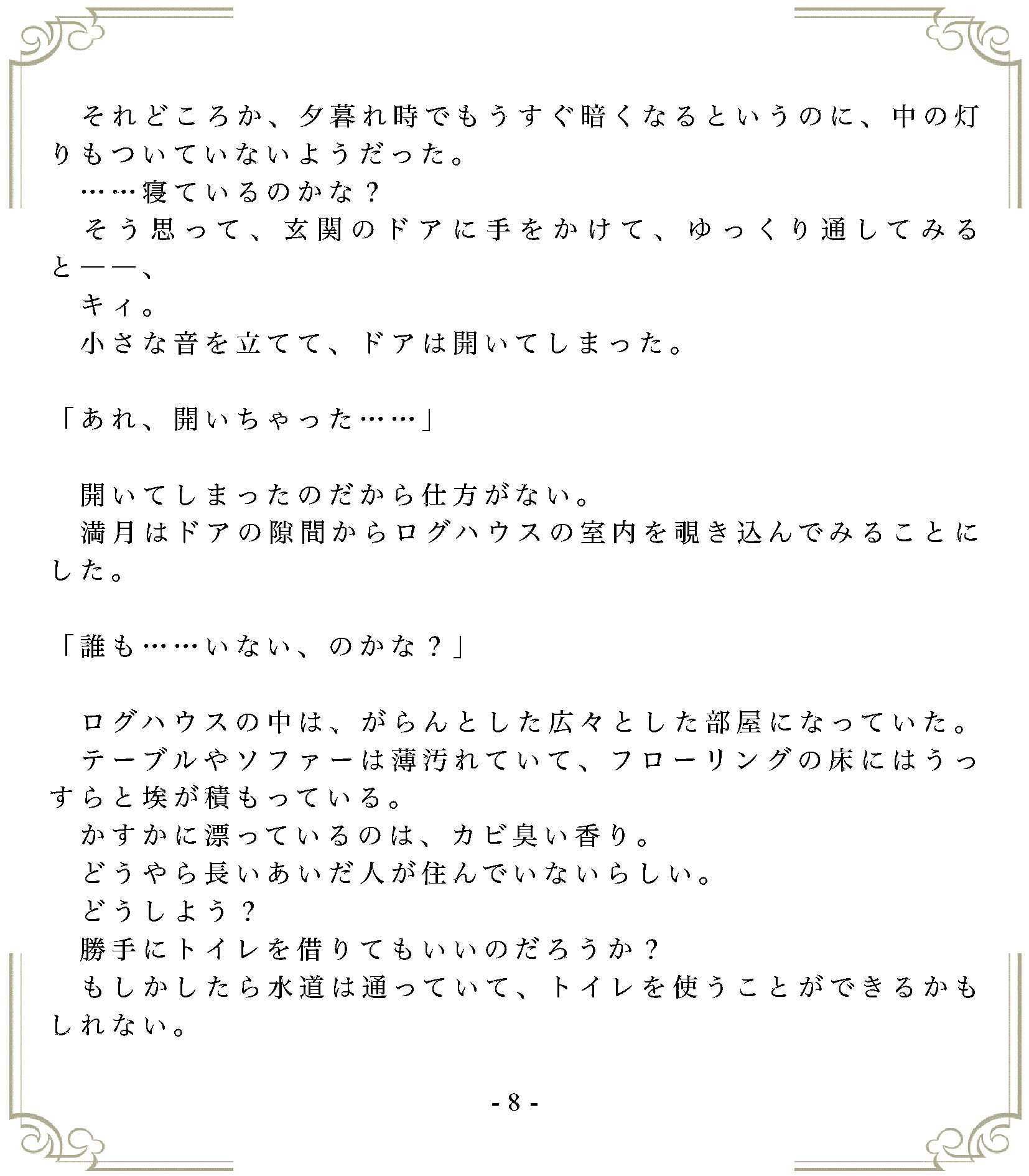 それどころか、夕暮れ時でもうすぐ暗くなるというのに、中の灯りもついていないようだった。
……寝ているのかな？
そう思って、玄関のドアに手をかけて、ゆっくり通してみると――、
キィ。
小さな音を立てて、ドアは開いてしまった。

「あれ、開いちゃった……」

開いてしまったのだから仕方がない。
満月はドアの隙間からログハウスの室内を覗き込んでみることにした。

「誰も……いない、のかな？」

ログハウスの中は、がらんとした広々とした部屋になっていた。
テーブルやソファーは薄汚れていて、フローリングの床にはうっすらと埃が積もっている。
かすかに漂っているのは、カビ臭い香り。
どうやら長いあいだ人が住んでいないらしい。
どうしよう？
勝手にトイレを借りてもいいのだろうか？
もしかしたら水道は通っていて、トイレを使うことができるかもしれない。

- 8 -